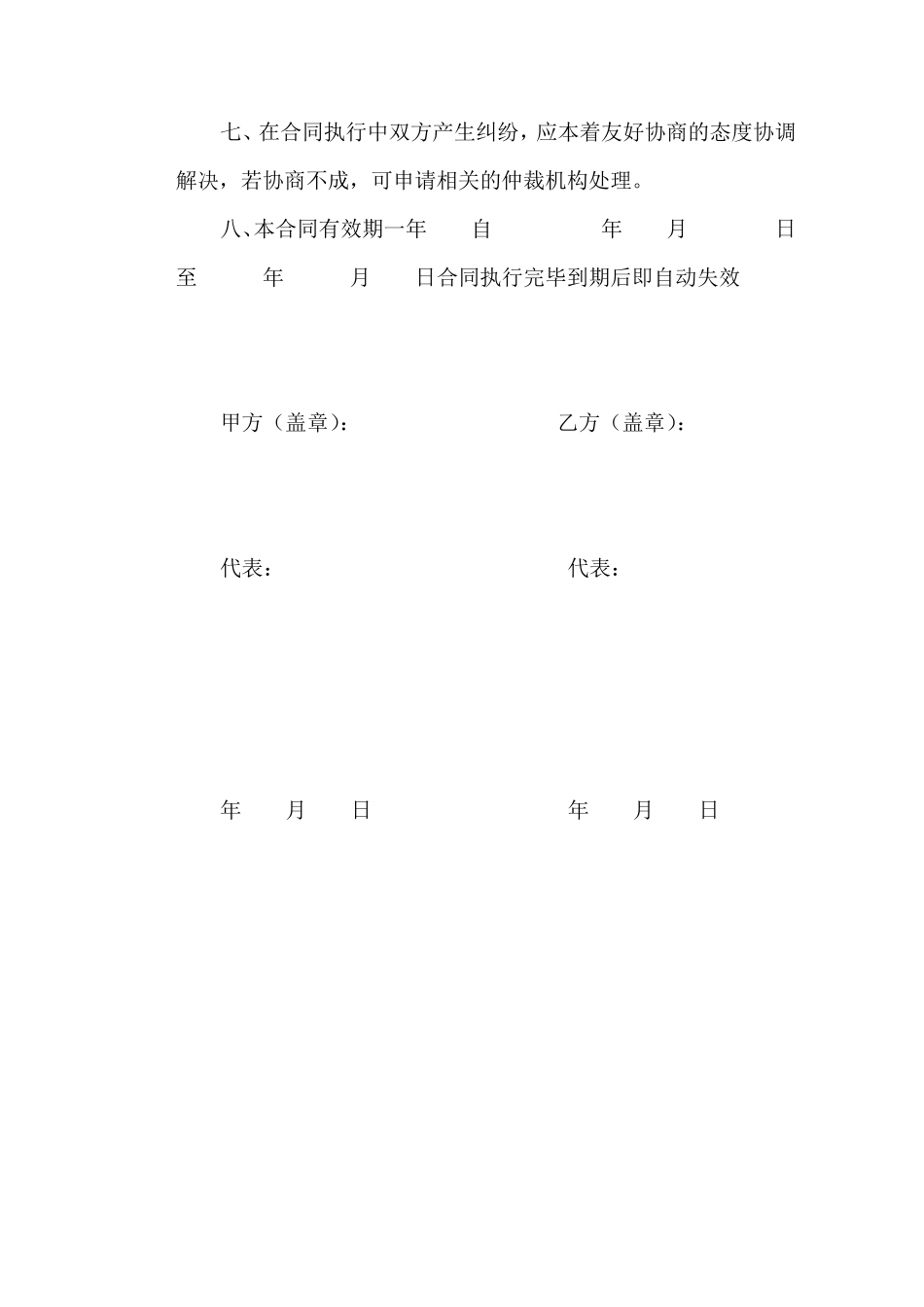 七、在合同执行中双方产生纠纷，应本着友好协商的态度协调解决，若协商不成，可申请相关的仲裁机构处理。

八、本合同有效期一年 自 年 月 日至 年 月 日合同执行完毕到期后即自动失效

甲方（盖章）： 乙方（盖章）：

代表： 代表：

年 月 日 年 月 日